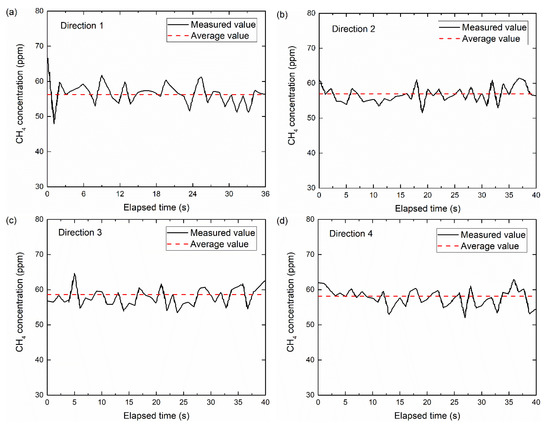 (a)

Direction 1

Measured value
Average value

$CH_4$ concentration (ppm)

80
70
60
50
40
30

0 6 12 18 24 30 36

Elapsed time (s)

(b)

Direction 2

Measured value
Average value

$CH_4$ concentration (ppm)

80
70
60
50
40
30

0 5 10 15 20 25 30 35 40

Elapsed time (s)

(c)

Direction 3

Measured value
Average value

$CH_4$ concentration (ppm)

80
70
60
50
40
30

0 5 10 15 20 25 30 35 40

Elapsed time (s)

(d)

Direction 4

Measured value
Average value

$CH_4$ concentration (ppm)

80
70
60
50
40
30

0 5 10 15 20 25 30 35 40

Elapsed time (s)